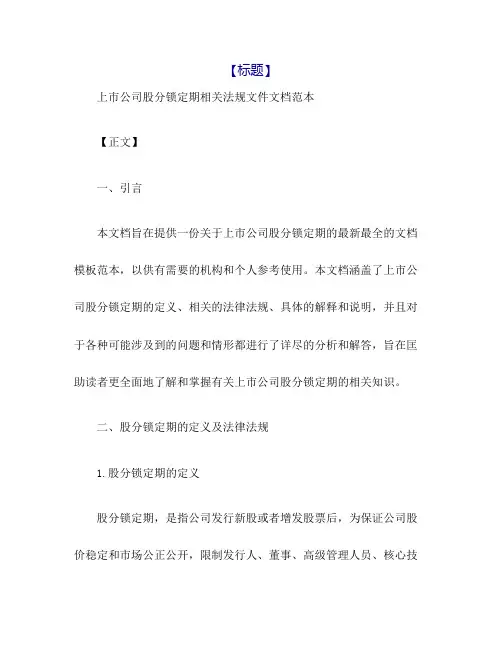 【标题】

上市公司股分锁定期相关法规文件文档范本

【正文】

一、引言

本文档旨在提供一份关于上市公司股分锁定期的最新最全的文档模板范本，以供有需要的机构和个人参考使用。本文档涵盖了上市公司股分锁定期的定义、相关的法律法规、具体的解释和说明，并且对于各种可能涉及到的问题和情形都进行了详尽的分析和解答，旨在匡助读者更全面地了解和掌握有关上市公司股分锁定期的相关知识。

二、股分锁定期的定义及法律法规

1.股分锁定期的定义

股分锁定期，是指公司发行新股或者增发股票后，为保证公司股价稳定和市场公正公开，限制发行人、董事、高级管理人员、核心技